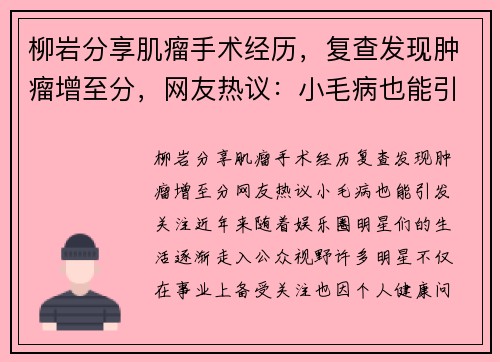 柳岩分享肌瘤手术经历，复查发现肿瘤增至分，网友热议：小毛病也能引

柳岩分享肌瘤手术经历复查发现肿瘤增至分网友热议小毛病也能引发关注近年来随着娱乐圈明星们的生活逐渐走入公众视野许多明星不仅在事业上备受关注也因个人健康问